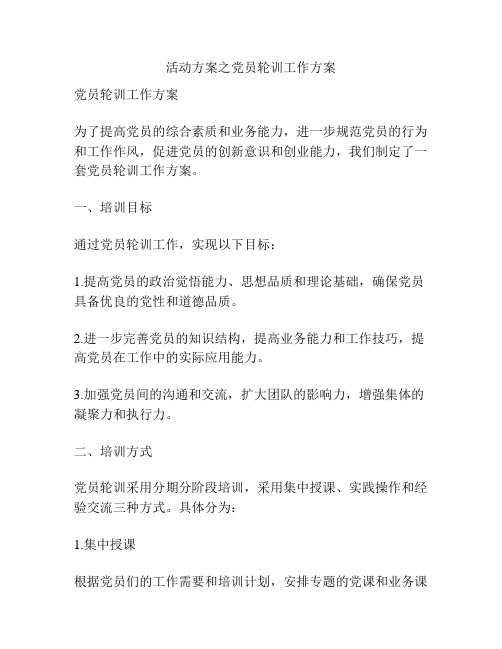 活动方案之党员轮训工作方案

党员轮训工作方案

为了提高党员的综合素质和业务能力，进一步规范党员的行为和工作作风，促进党员的创新意识和创业能力，我们制定了一套党员轮训工作方案。

一、培训目标

通过党员轮训工作，实现以下目标：

1.提高党员的政治觉悟能力、思想品质和理论基础，确保党员具备优良的党性和道德品质。

2.进一步完善党员的知识结构，提高业务能力和工作技巧，提高党员在工作中的实际应用能力。

3.加强党员间的沟通和交流，扩大团队的影响力，增强集体的凝聚力和执行力。

二、培训方式

党员轮训采用分期分阶段培训，采用集中授课、实践操作和经验交流三种方式。具体分为：

1.集中授课

根据党员们的工作需要和培训计划，安排专题的党课和业务课